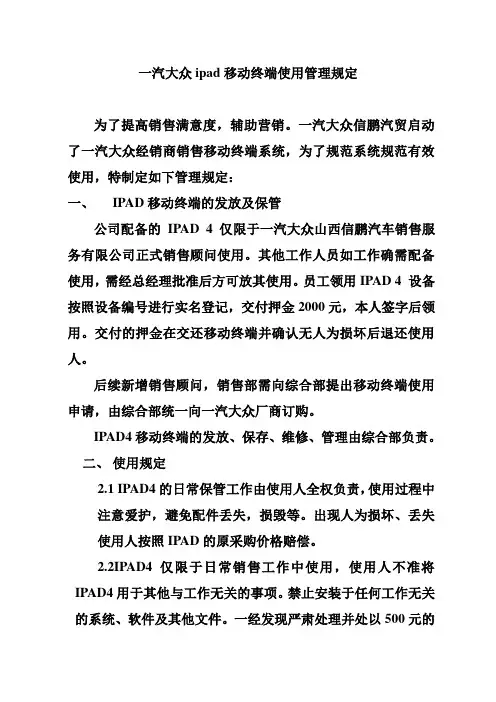 一汽大众 ipad 移动终端使用管理规定

为了提高销售满意度，辅助营销。一汽大众信鹏汽贸启动了一汽大众经销商销售移动终端系统，为了规范系统规范有效使用，特制定如下管理规定：

一、 IPAD 移动终端的发放及保管

公司配备的 IPAD 4 仅限于一汽大众山西信鹏汽车销售服务有限公司正式销售顾问使用。其他工作人员如工作确需配备使用，需经总经理批准后方可放其使用。员工领用 IPAD 4 设备按照设备编号进行实名登记，交付押金 2000 元，本人签字后领用。交付的押金在交还移动终端并确认无人为损坏后退还使用人。

后续新增销售顾问，销售部需向综合部提出移动终端使用申请，由综合部统一向一汽大众厂商订购。

IPAD4 移动终端的发放、保存、维修、管理由综合部负责。

二、 使用规定

2.1 IPAD4 的日常保管工作由使用人全权负责，使用过程中注意爱护，避免配件丢失，损毁等。出现人为损坏、丢失使用人按照 IPAD 的原采购价格赔偿。

2.2IPAD4 仅限于日常销售工作中使用，使用人不准将 IPAD4 用于其他与工作无关的事项。禁止安装于任何工作无关的系统、软件及其他文件。一经发现严肃处理并处以 500 元的